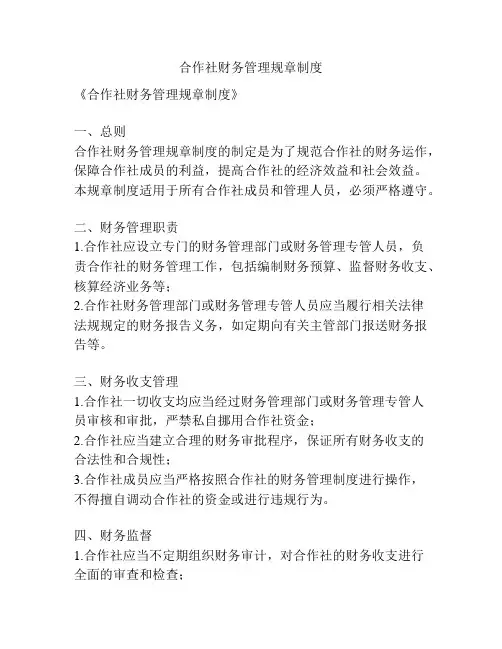 合作社财务管理规章制度

《合作社财务管理规章制度》

一、总则
合作社财务管理规章制度的制定是为了规范合作社的财务运作，保障合作社成员的利益，提高合作社的经济效益和社会效益。本规章制度适用于所有合作社成员和管理人员，必须严格遵守。

二、财务管理职责
1.合作社应设立专门的财务管理部门或财务管理专管人员，负责合作社的财务管理工作，包括编制财务预算、监督财务收支、核算经济业务等；
2.合作社财务管理部门或财务管理专管人员应当履行相关法律法规规定的财务报告义务，如定期向有关主管部门报送财务报告等。

三、财务收支管理
1.合作社一切收支均应当经过财务管理部门或财务管理专管人员审核和审批，严禁私自挪用合作社资金；
2.合作社应当建立合理的财务审批程序，保证所有财务收支的合法性和合规性；
3.合作社成员应当严格按照合作社的财务管理制度进行操作，不得擅自调动合作社的资金或进行违规行为。

四、财务监督
1.合作社应当不定期组织财务审计，对合作社的财务收支进行全面的审查和检查；